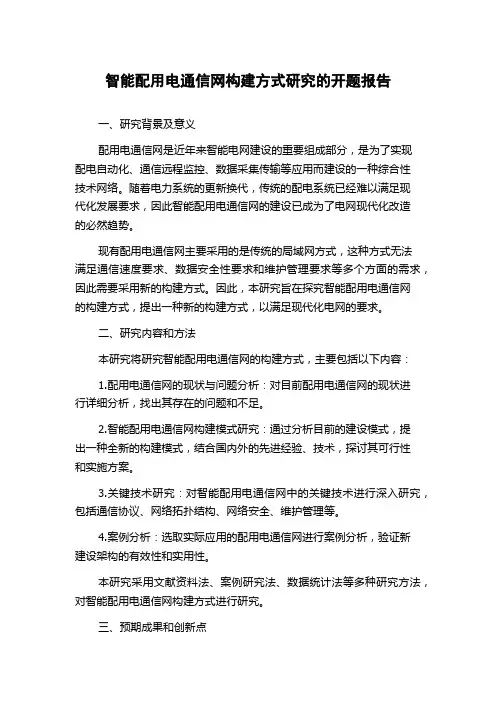 智能配用电通信网构建方式研究的开题报告

一、研究背景及意义

配用电通信网是近年来智能电网建设的重要组成部分，是为了实现配电自动化、通信远程监控、数据采集传输等应用而建设的一种综合性技术网络。随着电力系统的更新换代，传统的配电系统已经难以满足现代化发展要求，因此智能配用电通信网的建设已成为了电网现代化改造的必然趋势。

现有配用电通信网主要采用的是传统的局域网方式，这种方式无法满足通信速度要求、数据安全性要求和维护管理要求等多个方面的需求，因此需要采用新的构建方式。因此，本研究旨在探究智能配用电通信网的构建方式，提出一种新的构建方式，以满足现代化电网的要求。

二、研究内容和方法

本研究将研究智能配用电通信网的构建方式，主要包括以下内容：

1.配用电通信网的现状与问题分析：对目前配用电通信网的现状进行详细分析，找出其存在的问题和不足。

2.智能配用电通信网构建模式研究：通过分析目前的建设模式，提出一种全新的构建模式，结合国内外的先进经验、技术，探讨其可行性和实施方案。

3.关键技术研究：对智能配用电通信网中的关键技术进行深入研究，包括通信协议、网络拓扑结构、网络安全、维护管理等。

4.案例分析：选取实际应用的配用电通信网进行案例分析，验证新建设架构的有效性和实用性。

本研究采用文献资料法、案例研究法、数据统计法等多种研究方法，对智能配用电通信网构建方式进行研究。

三、预期成果和创新点